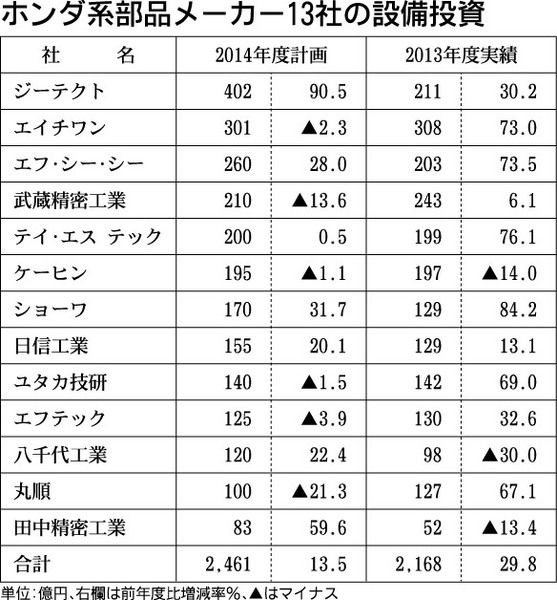 ホンダ系部品メーカー13社の設備投資

| 社　　名 | 2014年度計画 | | 2013年度実績 | |
|---|---|---|---|---|
| ジーテクト | 402 | 90.5 | 211 | 30.2 |
| エイチワン | 301 | ▲2.3 | 308 | 73.0 |
| エフ・シー・シー | 260 | 28.0 | 203 | 73.5 |
| 武蔵精密工業 | 210 | ▲13.6 | 243 | 6.1 |
| テイ・エス テック | 200 | 0.5 | 199 | 76.1 |
| ケーヒン | 195 | ▲1.1 | 197 | ▲14.0 |
| ショーワ | 170 | 31.7 | 129 | 84.2 |
| 日信工業 | 155 | 20.1 | 129 | 13.1 |
| ユタカ技研 | 140 | ▲1.5 | 142 | 69.0 |
| エフテック | 125 | ▲3.9 | 130 | 32.6 |
| 八千代工業 | 120 | 22.4 | 98 | ▲30.0 |
| 丸順 | 100 | ▲21.3 | 127 | 67.1 |
| 田中精密工業 | 83 | 59.6 | 52 | ▲13.4 |
| 合計 | 2,461 | 13.5 | 2,168 | 29.8 |

単位：億円、右欄は前年度比増減率％、▲はマイナス